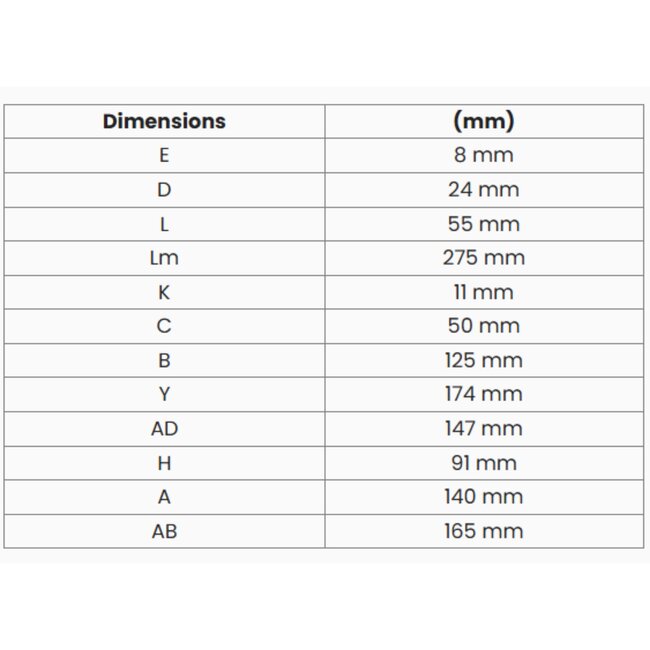 | Dimensions | (mm) |
|---|---|
| E | 8 mm |
| D | 24 mm |
| L | 55 mm |
| Lm | 275 mm |
| K | 11 mm |
| C | 50 mm |
| B | 125 mm |
| Y | 174 mm |
| AD | 147 mm |
| H | 91 mm |
| A | 140 mm |
| AB | 165 mm |